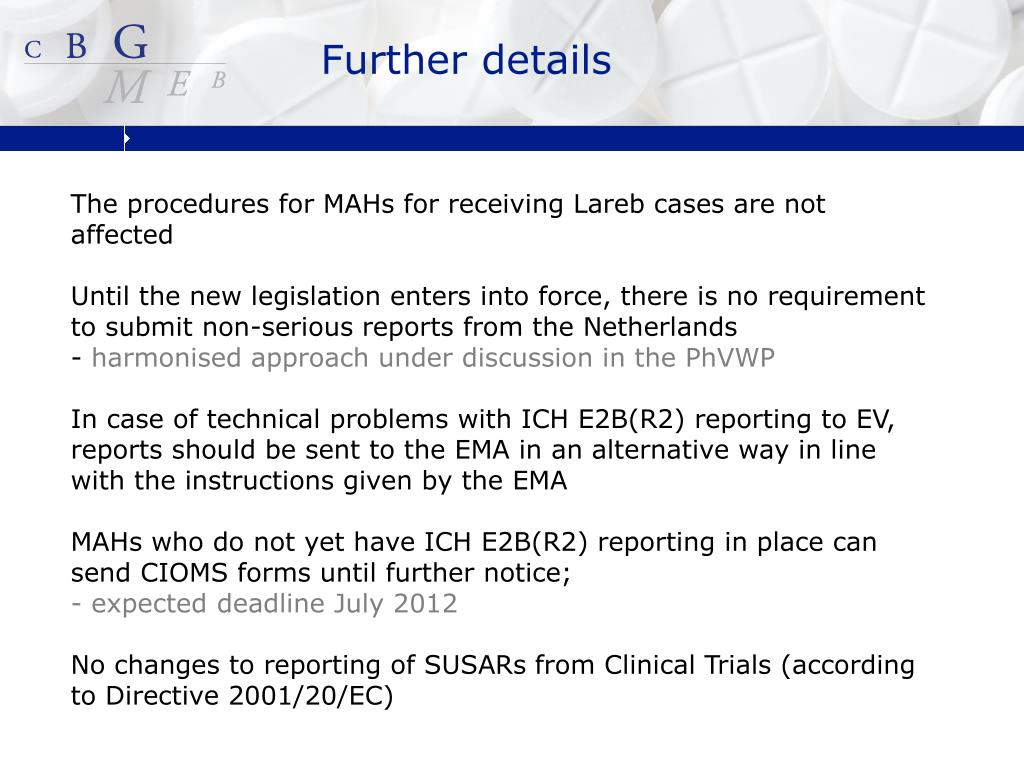 C B G
M E B

Further details

The procedures for MAHs for receiving Lareb cases are not affected

Until the new legislation enters into force, there is no requirement to submit non-serious reports from the Netherlands
- harmonised approach under discussion in the PhVWP

In case of technical problems with ICH E2B(R2) reporting to EV, reports should be sent to the EMA in an alternative way in line with the instructions given by the EMA

MAHs who do not yet have ICH E2B(R2) reporting in place can send CIOMS forms until further notice;
- expected deadline July 2012

No changes to reporting of SUSARs from Clinical Trials (according to Directive 2001/20/EC)